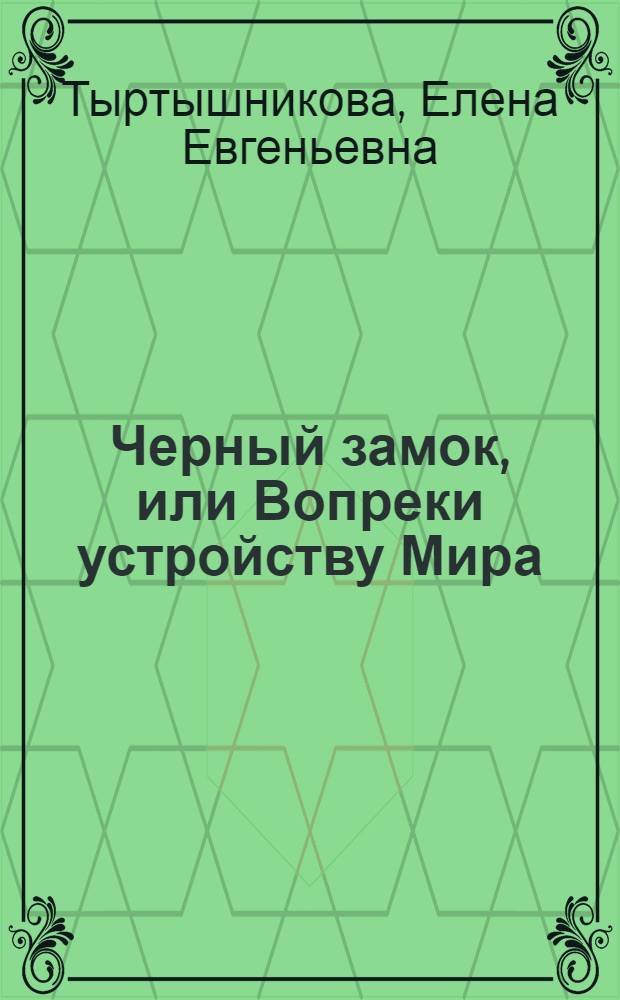 Тыртышникова, Елена Евгеньевна

Черный замок, или Вопреки устройству Мира